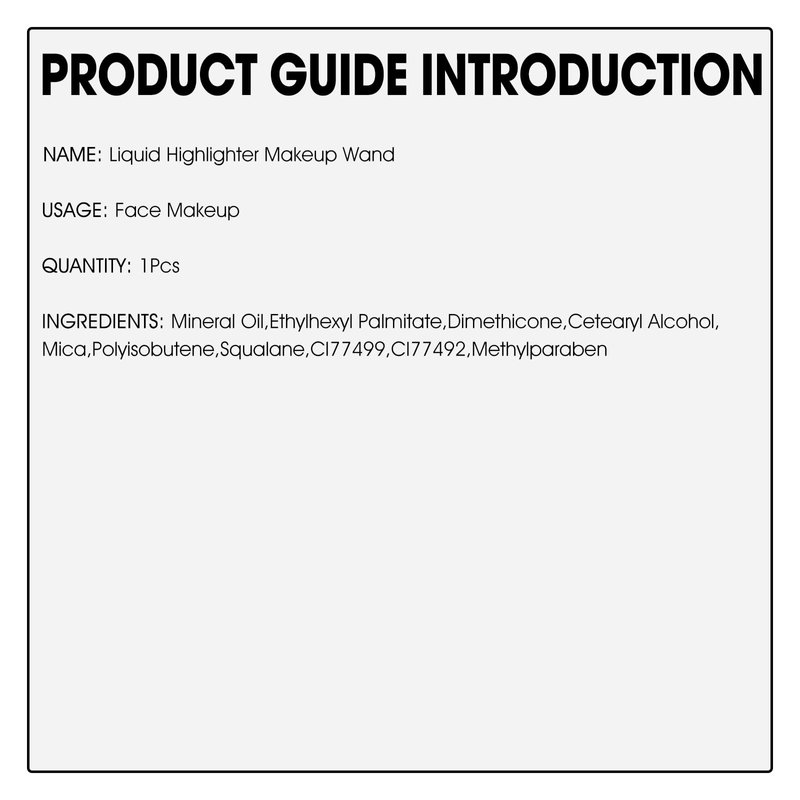 PRODUCT GUIDE INTRODUCTION

NAME: Liquid Highlighter Makeup Wand

USAGE: Face Makeup

QUANTITY: 1Pcs

INGREDIENTS: Mineral Oil,Ethylhexyl Palmitate,Dimethicone,Cetearyl Alcohol, Mica,Polyisobutene,Squalane,CI77499,CI77492,Methylparaben